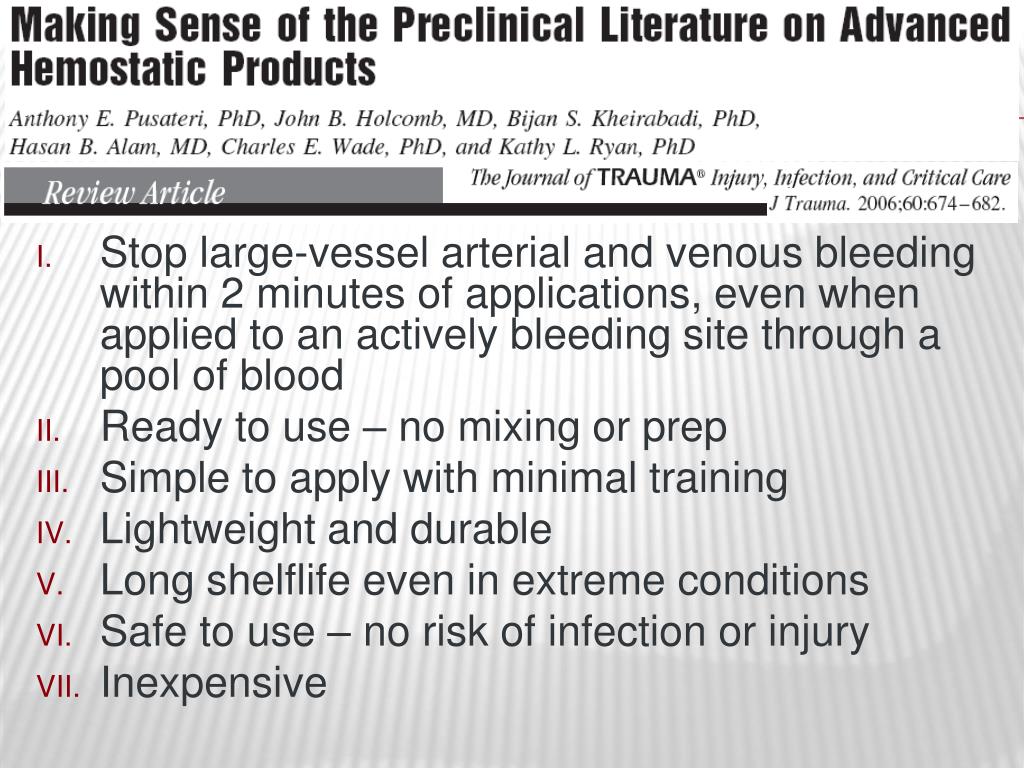 Making Sense of the Preclinical Literature on Advanced Hemostatic Products

Anthony E. Pusateri, PhD, John B. Holcomb, MD, Bijan S. Kheirabadi, PhD, Hasan B. Alam, MD, Charles E. Wade, PhD, and Kathy L. Ryan, PhD

Review Article

The Journal of TRAUMA® Injury, Infection, and Critical Care

J Trauma. 2006;60:674–682.

I. Stop large-vessel arterial and venous bleeding within 2 minutes of applications, even when applied to an actively bleeding site through a pool of blood
II. Ready to use – no mixing or prep
III. Simple to apply with minimal training
IV. Lightweight and durable
V. Long shelflife even in extreme conditions
VI. Safe to use – no risk of infection or injury
VII. Inexpensive